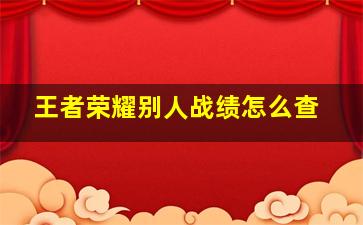 王者荣耀别人战绩怎么查